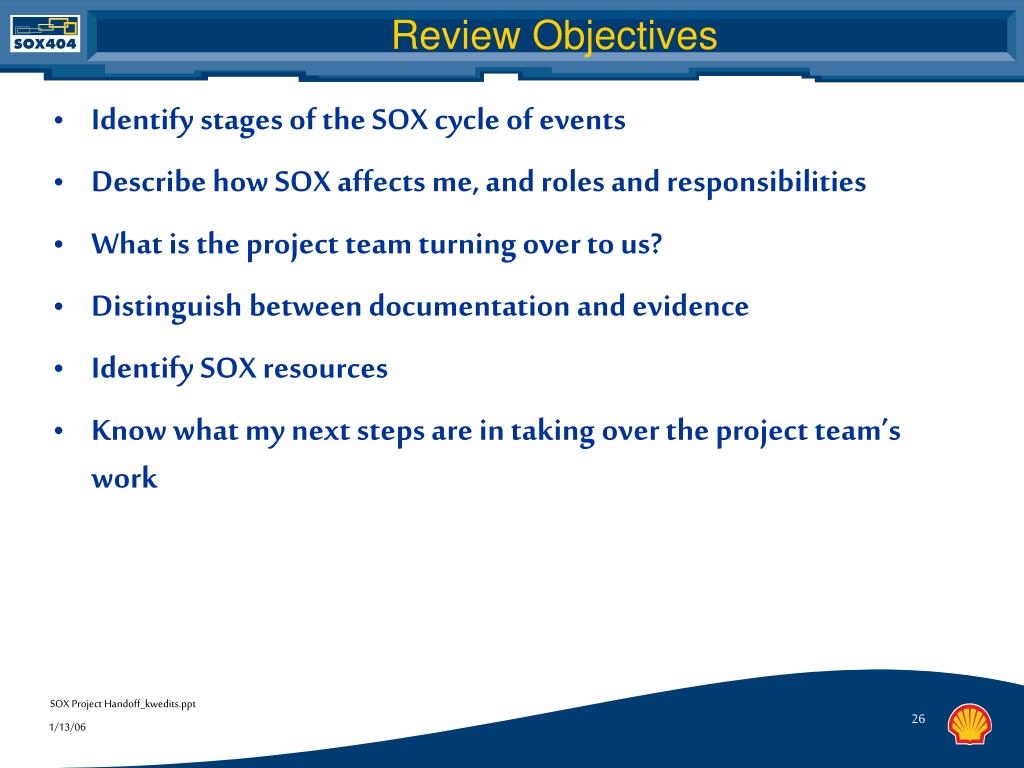 SOX404

Review Objectives

• Identify stages of the SOX cycle of events
• Describe how SOX affects me, and roles and responsibilities
• What is the project team turning over to us?
• Distinguish between documentation and evidence
• Identify SOX resources
• Know what my next steps are in taking over the project team's work

SOX Project Handoff_kwedits.ppt
1/13/06
26